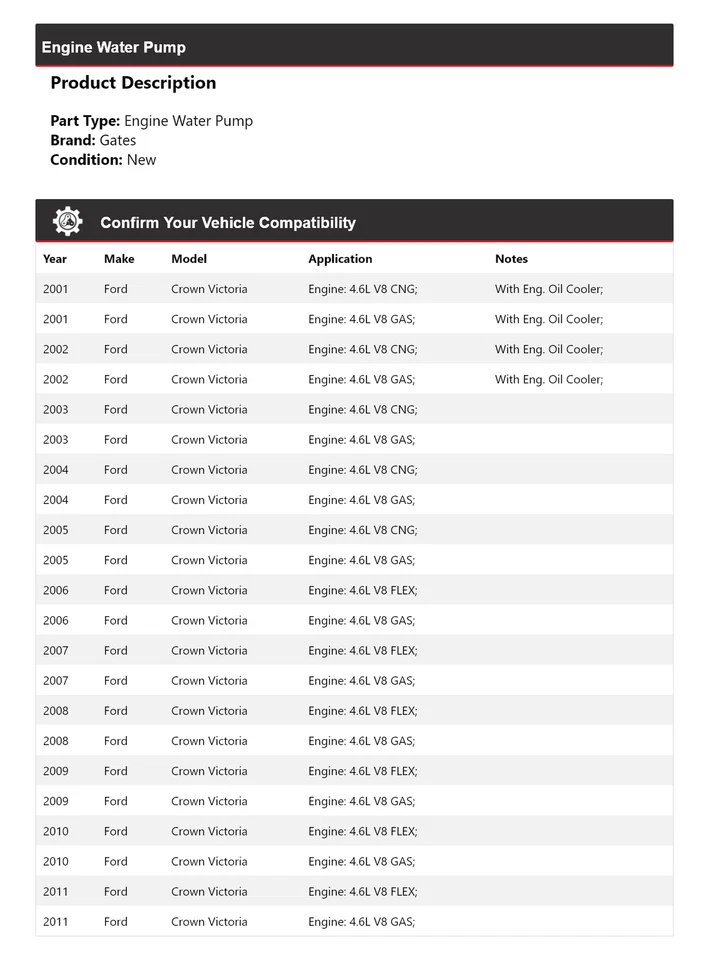 Engine Water Pump

Product Description

Part Type: Engine Water Pump
Brand: Gates
Condition: New

Confirm Your Vehicle Compatibility

| Year | Make | Model | Application | Notes |
|---|---|---|---|---|
| 2001 | Ford | Crown Victoria | Engine: 4.6L V8 CNG; | With Eng. Oil Cooler; |
| 2001 | Ford | Crown Victoria | Engine: 4.6L V8 GAS; | With Eng. Oil Cooler; |
| 2002 | Ford | Crown Victoria | Engine: 4.6L V8 CNG; | With Eng. Oil Cooler; |
| 2002 | Ford | Crown Victoria | Engine: 4.6L V8 GAS; | With Eng. Oil Cooler; |
| 2003 | Ford | Crown Victoria | Engine: 4.6L V8 CNG; | |
| 2003 | Ford | Crown Victoria | Engine: 4.6L V8 GAS; | |
| 2004 | Ford | Crown Victoria | Engine: 4.6L V8 CNG; | |
| 2004 | Ford | Crown Victoria | Engine: 4.6L V8 GAS; | |
| 2005 | Ford | Crown Victoria | Engine: 4.6L V8 CNG; | |
| 2005 | Ford | Crown Victoria | Engine: 4.6L V8 GAS; | |
| 2006 | Ford | Crown Victoria | Engine: 4.6L V8 FLEX; | |
| 2006 | Ford | Crown Victoria | Engine: 4.6L V8 GAS; | |
| 2007 | Ford | Crown Victoria | Engine: 4.6L V8 FLEX; | |
| 2007 | Ford | Crown Victoria | Engine: 4.6L V8 GAS; | |
| 2008 | Ford | Crown Victoria | Engine: 4.6L V8 FLEX; | |
| 2008 | Ford | Crown Victoria | Engine: 4.6L V8 GAS; | |
| 2009 | Ford | Crown Victoria | Engine: 4.6L V8 FLEX; | |
| 2009 | Ford | Crown Victoria | Engine: 4.6L V8 GAS; | |
| 2010 | Ford | Crown Victoria | Engine: 4.6L V8 FLEX; | |
| 2010 | Ford | Crown Victoria | Engine: 4.6L V8 GAS; | |
| 2011 | Ford | Crown Victoria | Engine: 4.6L V8 FLEX; | |
| 2011 | Ford | Crown Victoria | Engine: 4.6L V8 GAS; | |